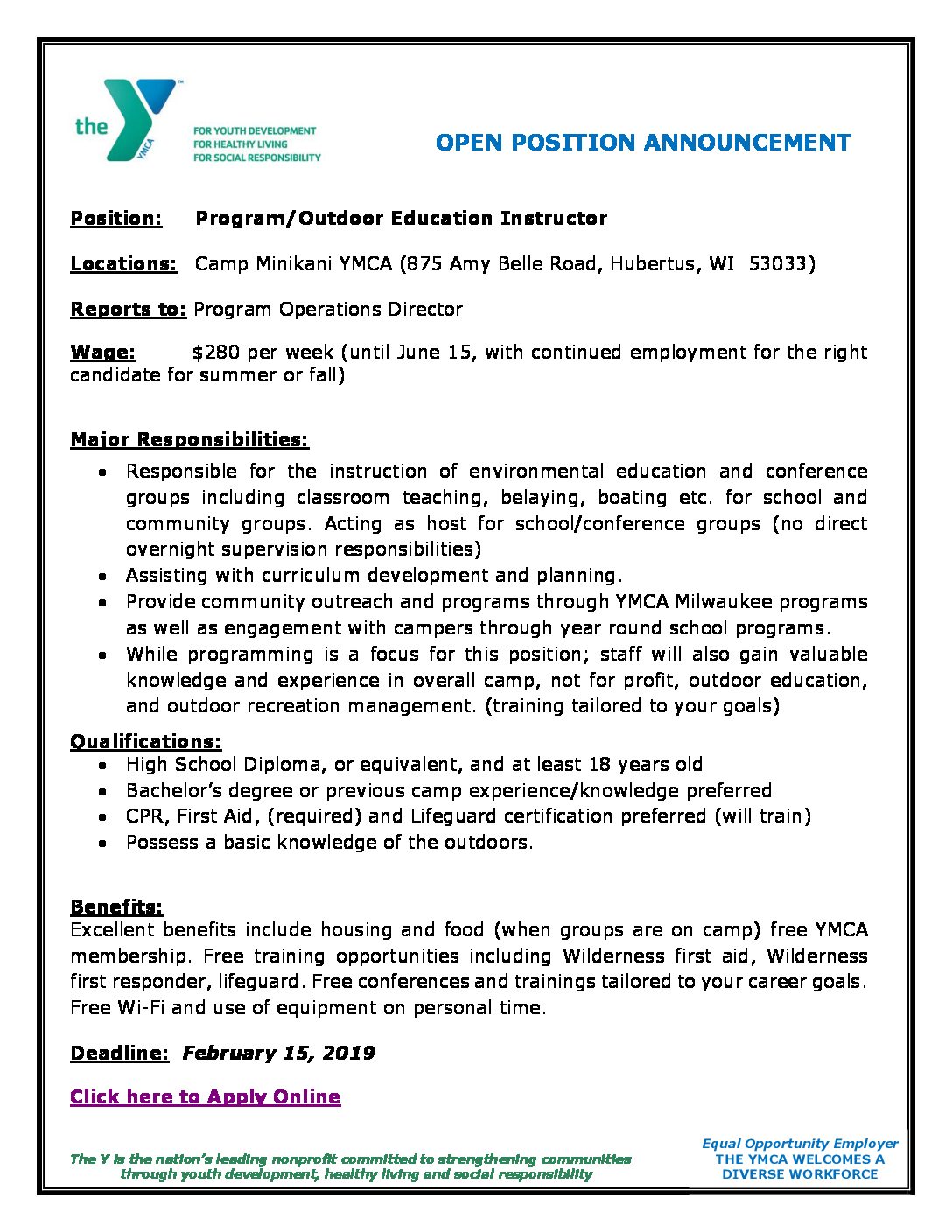 the YMCA

FOR YOUTH DEVELOPMENT
FOR HEALTHY LIVING
FOR SOCIAL RESPONSIBILITY

OPEN POSITION ANNOUNCEMENT

Position: Program/Outdoor Education Instructor

Locations: Camp Minikani YMCA (875 Amy Belle Road, Hubertus, WI 53033)

Reports to: Program Operations Director

Wage: $280 per week (until June 15, with continued employment for the right candidate for summer or fall)

Major Responsibilities:
- Responsible for the instruction of environmental education and conference groups including classroom teaching, belaying, boating etc. for school and community groups. Acting as host for school/conference groups (no direct overnight supervision responsibilities)
- Assisting with curriculum development and planning.
- Provide community outreach and programs through YMCA Milwaukee programs as well as engagement with campers through year round school programs.
- While programming is a focus for this position; staff will also gain valuable knowledge and experience in overall camp, not for profit, outdoor education, and outdoor recreation management. (training tailored to your goals)

Qualifications:
- High School Diploma, or equivalent, and at least 18 years old
- Bachelor's degree or previous camp experience/knowledge preferred
- CPR, First Aid, (required) and Lifeguard certification preferred (will train)
- Possess a basic knowledge of the outdoors.

Benefits:
Excellent benefits include housing and food (when groups are on camp) free YMCA membership. Free training opportunities including Wilderness first aid, Wilderness first responder, lifeguard. Free conferences and trainings tailored to your career goals. Free Wi-Fi and use of equipment on personal time.

Deadline: February 15, 2019

Click here to Apply Online

The Y is the nation's leading nonprofit committed to strengthening communities through youth development, healthy living and social responsibility

Equal Opportunity Employer
THE YMCA WELCOMES A DIVERSE WORKFORCE